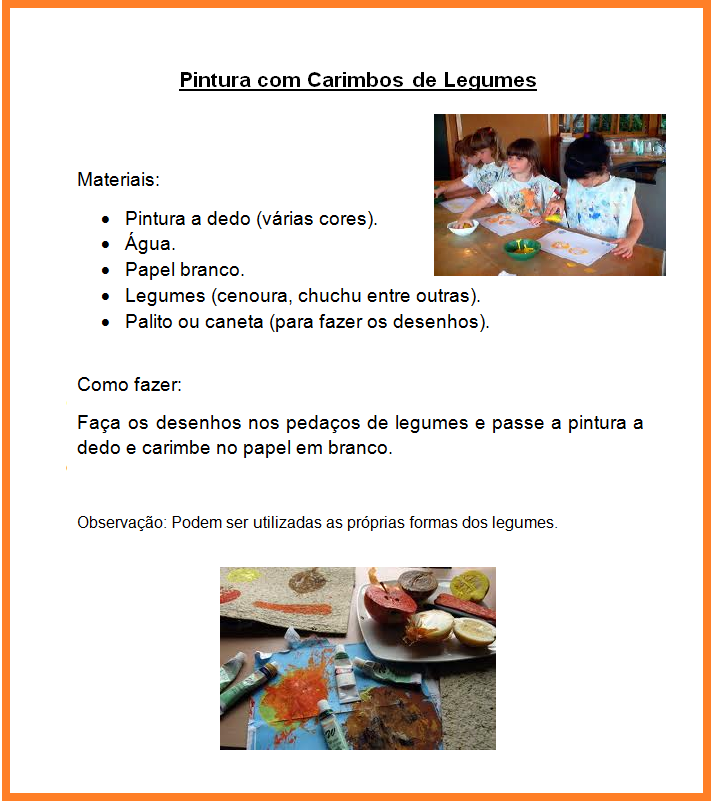 Pintura com Carimbos de Legumes

Materiais:

• Pintura a dedo (várias cores).
• Água.
• Papel branco.
• Legumes (cenoura, chuchu entre outras).
• Palito ou caneta (para fazer os desenhos).

Como fazer:

Faça os desenhos nos pedaços de legumes e passe a pintura a dedo e carimbe no papel em branco.

Observação: Podem ser utilizadas as próprias formas dos legumes.